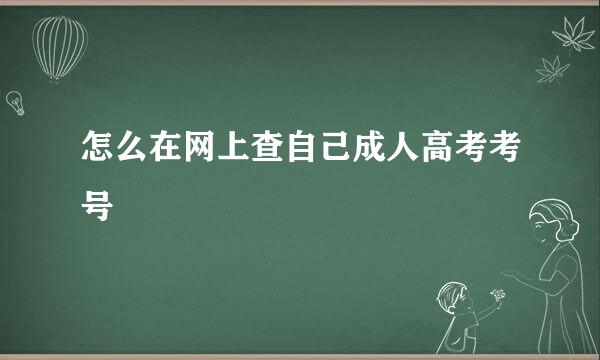 怎么在网上查自己成人高考考号